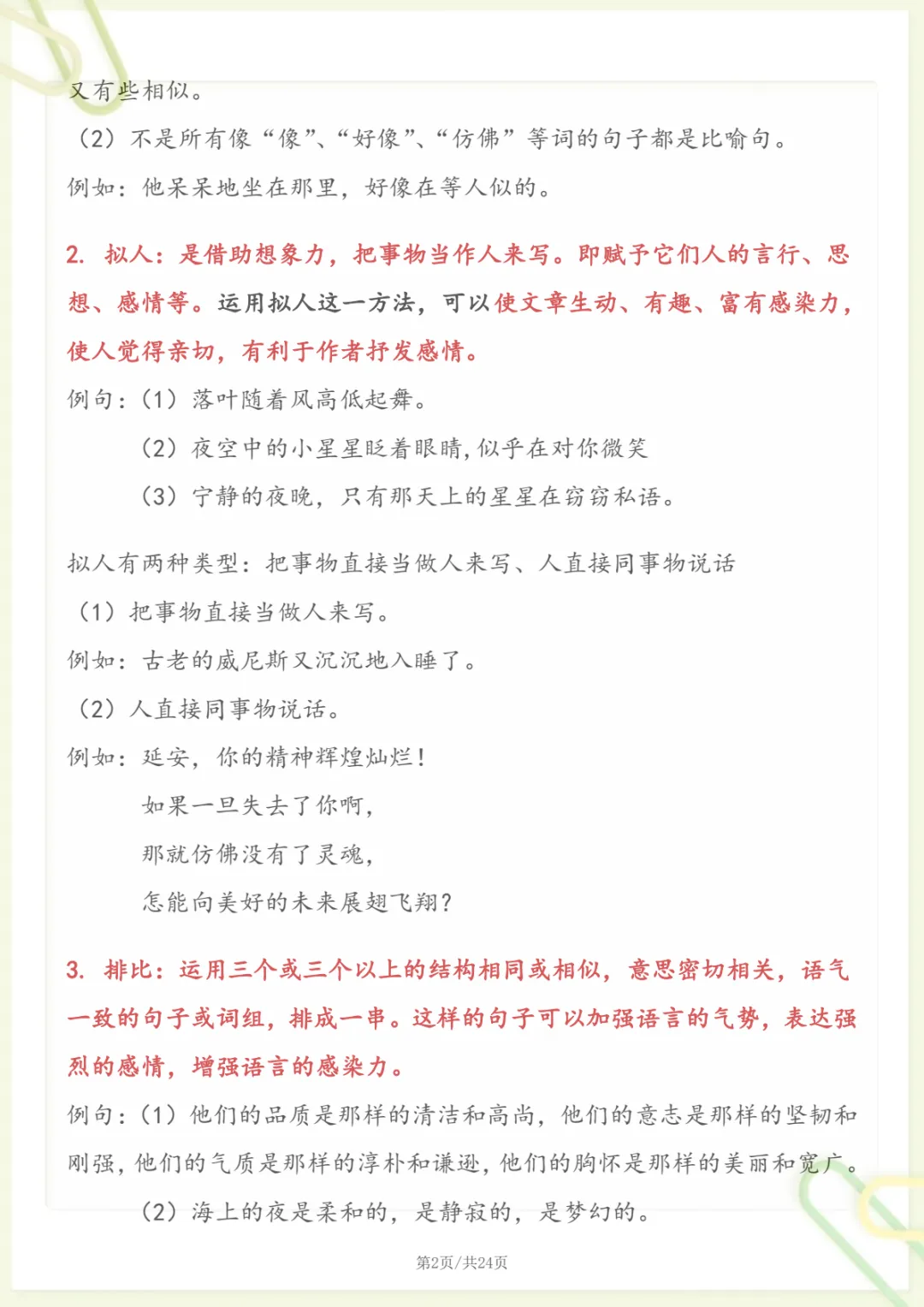 又有些相似。

（2）不是所有像“像”、“好像”、“仿佛”等词的句子都是比喻句。

例如：他呆呆地坐在那里，好像在等人似的。

2. 拟人：是借助想象力，把事物当作人来写。即赋予它们人的言行、思想、感情等。运用拟人这一方法，可以使文章生动、有趣、富有感染力，使人觉得亲切，有利于作者抒发感情。

例句：（1）落叶随着风高低起舞。

（2）夜空中的小星星眨着眼睛，似乎在对你微笑

（3）宁静的夜晚，只有那天上的星星在窃窃私语。

拟人有两种类型：把事物直接当做人来写、人直接同事物说话

（1）把事物直接当做人来写。

例如：古老的威尼斯又沉沉地入睡了。

（2）人直接同事物说话。

例如：延安，你的精神辉煌灿烂！

如果一旦失去了你啊，

那就仿佛没有了灵魂，

怎能向美好的未来展翅飞翔？

3. 排比：运用三个或三个以上的结构相同或相似，意思密切相关，语气一致的句子或词组，排成一串。这样的句子可以加强语言的气势，表达强烈的感情，增强语言的感染力。

例句：（1）他们的品质是那样的清洁和高尚，他们的意志是那样的坚韧和刚强，他们的气质是那样的淳朴和谦逊，他们的胸怀是那样的美丽和宽广。

（2）海上的夜是柔和的，是静寂的，是梦幻的。

第2页/共24页